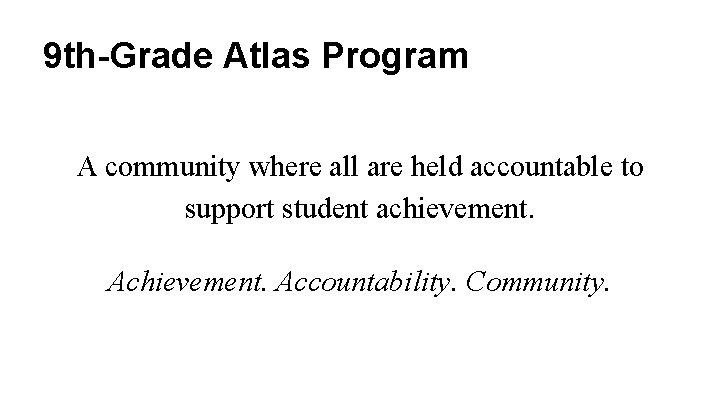 9th-Grade Atlas Program

A community where all are held accountable to support student achievement.

Achievement. Accountability. Community.